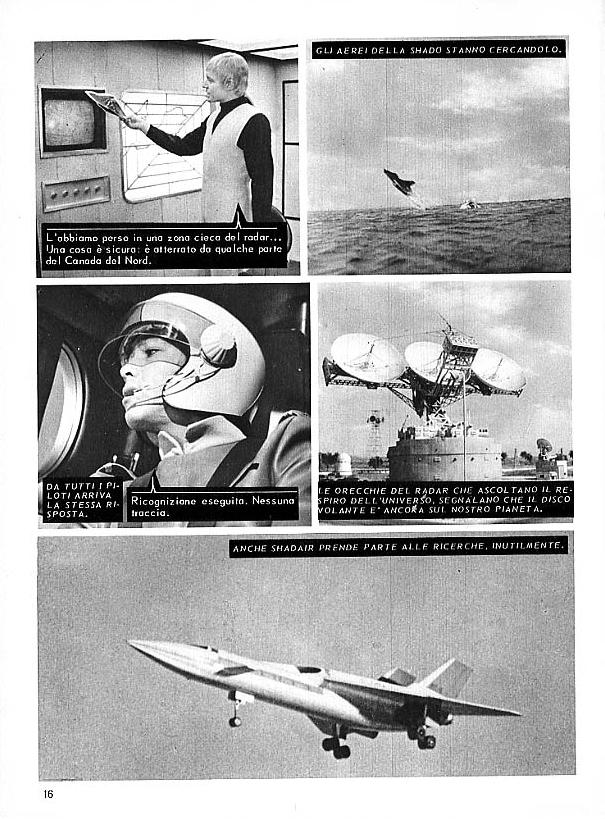 L'abbiamo perso in una zona cieca del radar... Una cosa è sicura: è atterrato da qualche parte del Canada del Nord.

GLI AEREI DELLA SHADO STANNO CERCANDOLO.

DA TUTTI I PILOTI ARRIVA LA STESSA RISPOSTA.

Ricognizione eseguita. Nessuna traccia.

LE ORECCHIE DEL RADAR CHE ASCOLTANO IL RESPIRO DELL'UNIVERSO, SEGNALANO CHE IL DISCO VOLANTE E' ANCORA SUL NOSTRO PIANETA.

ANCHE SHADAIR PRENDE PARTE ALLE RICERCHE, INUTILMENTE.

16